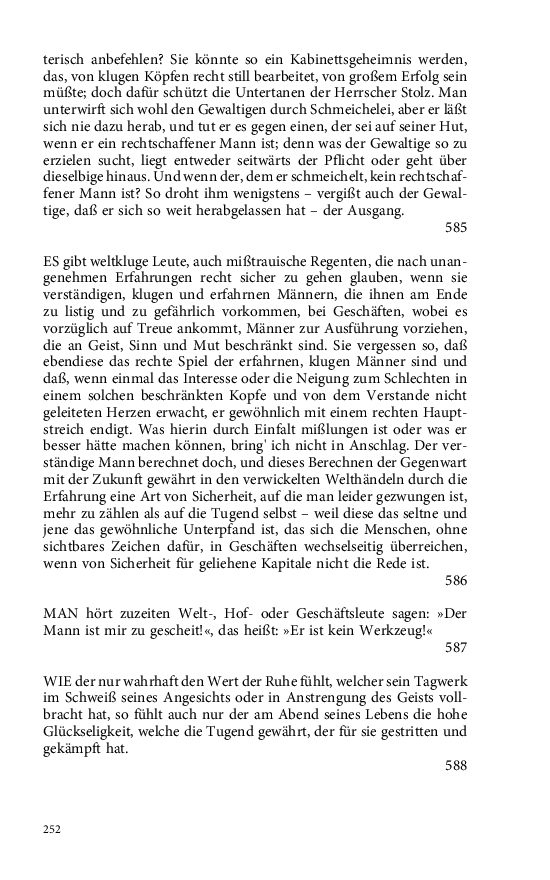 terisch anbefehlen? Sie könnte so ein Kabinettsgeheimnis werden, das, von klugen Köpfen recht still bearbeitet, von großem Erfolg sein müßte; doch dafür schützt die Untertanen der Herrscher Stolz. Man unterwirft sich wohl den Gewaltigen durch Schmeichelei, aber er läßt sich nie dazu herab, und tut er es gegen einen, der sei auf seiner Hut, wenn er ein rechtschaffener Mann ist; denn was der Gewaltige so zu erzielen sucht, liegt entweder seitwärts der Pflicht oder geht über dieselbige hinaus. Und wenn der, dem er schmeichelt, kein rechtschaffener Mann ist? So droht ihm wenigstens – vergißt auch der Gewaltige, daß er sich so weit herabgelassen hat – der Ausgang.

585

ES gibt weltkluge Leute, auch mißtrauische Regenten, die nach unangenehmen Erfahrungen recht sicher zu gehen glauben, wenn sie verständigen, klugen und erfahrnen Männern, die ihnen am Ende zu listig und zu gefährlich vorkommen, bei Geschäften, wobei es vorzüglich auf Treue ankommt, Männer zur Ausführung vorziehen, die an Geist, Sinn und Mut beschränkt sind. Sie vergessen so, daß ebendiese das rechte Spiel der erfahrnen, klugen Männer sind und daß, wenn einmal das Interesse oder die Neigung zum Schlechten in einem solchen beschränkten Kopfe und von dem Verstande nicht geleiteten Herzen erwacht, er gewöhnlich mit einem rechten Hauptstreich endigt. Was hierin durch Einfalt mißlungen ist oder was er besser hätte machen können, bring' ich nicht in Anschlag. Der verständige Mann berechnet doch, und dieses Berechnen der Gegenwart mit der Zukunft gewährt in den verwickelten Welthändeln durch die Erfahrung eine Art von Sicherheit, auf die man leider gezwungen ist, mehr zu zählen als auf die Tugend selbst – weil diese das seltne und jene das gewöhnliche Unterpfand ist, das sich die Menschen, ohne sichtbares Zeichen dafür, in Geschäften wechselseitig überreichen, wenn von Sicherheit für geliehene Kapitale nicht die Rede ist.

586

MAN hört zuzeiten Welt-, Hof- oder Geschäftsleute sagen: »Der Mann ist mir zu gescheit!«, das heißt: »Er ist kein Werkzeug!«

587

WIE der nur wahrhaft den Wert der Ruhe fühlt, welcher sein Tagwerk im Schweiß seines Angesichts oder in Anstrengung des Geists vollbracht hat, so fühlt auch nur der am Abend seines Lebens die hohe Glückseligkeit, welche die Tugend gewährt, der für sie gestritten und gekämpft hat.

588

252